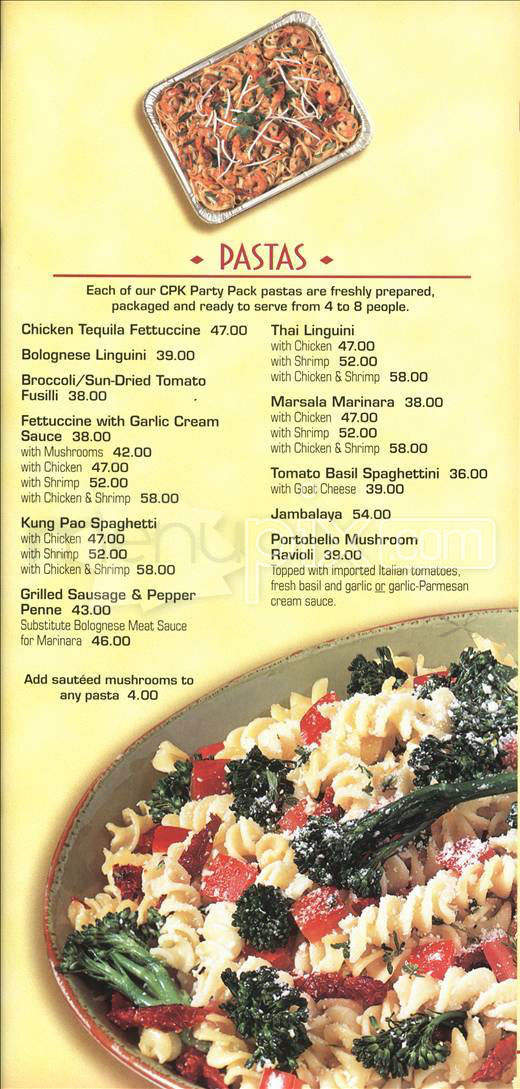 PASTAS

Each of our CPK Party Pack pastas are freshly prepared, packaged and ready to serve from 4 to 8 people.

Chicken Tequila Fettuccine 47.00

Bolognese Linguini 39.00

Broccoli/Sun-Dried Tomato Fusilli 38.00

Fettuccine with Garlic Cream Sauce 38.00
with Mushrooms 42.00
with Chicken 47.00
with Shrimp 52.00
with Chicken & Shrimp 58.00

Kung Pao Spaghetti
with Chicken 47.00
with Shrimp 52.00
with Chicken & Shrimp 58.00

Grilled Sausage & Pepper Penne 43.00
Substitute Bolognese Meat Sauce for Marinara 46.00

Add sautéed mushrooms to any pasta 4.00

Thai Linguini
with Chicken 47.00
with Shrimp 52.00
with Chicken & Shrimp 58.00

Marsala Marinara 38.00
with Chicken 47.00
with Shrimp 52.00
with Chicken & Shrimp 58.00

Tomato Basil Spaghettini 36.00
with Goat Cheese 39.00

Jambalaya 54.00

Portobello Mushroom Ravioli 38.00
Topped with imported Italian tomatoes, fresh basil and garlic or garlic-Parmesan cream sauce.

menupix.com